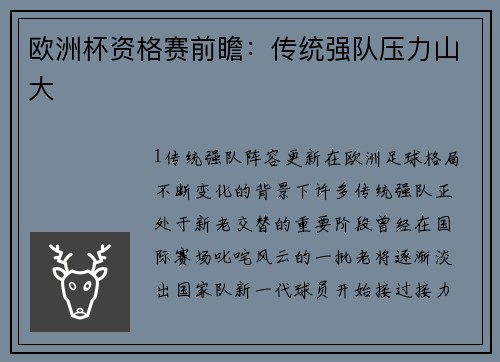 欧洲杯资格赛前瞻：传统强队压力山大

1传统强队阵容更新在欧洲足球格局不断变化的背景下许多传统强队正处于新老交替的重要阶段曾经在国际赛场叱咤风云的一批老将逐渐淡出国家队新一代球员开始接过接力